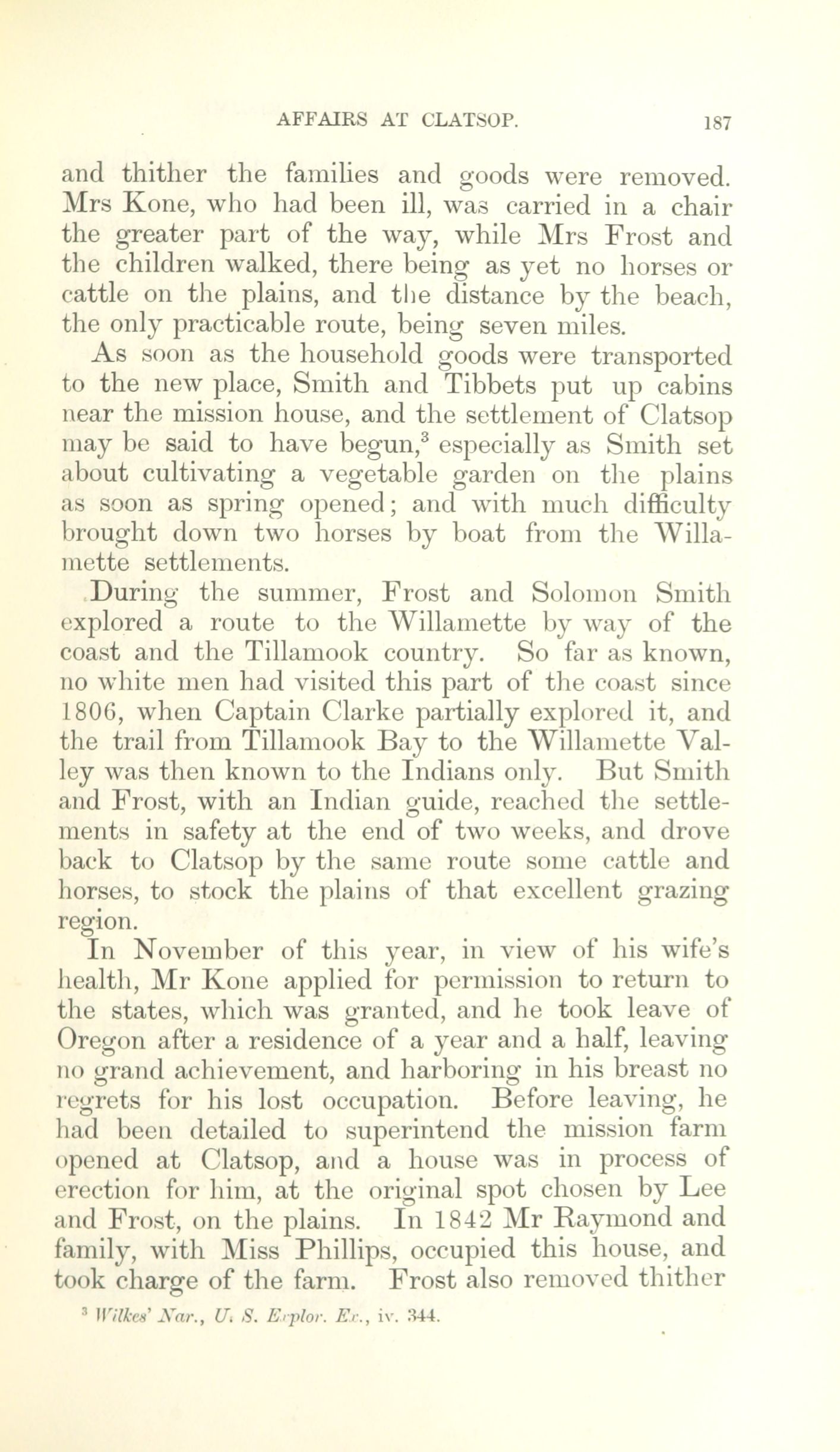 AFFAIRS AT CLATSOP. 187

and thither the families and goods were removed. Mrs Kone, who had been ill, was carried in a chair the greater part of the way, while Mrs Frost and the children walked, there being as yet no horses or cattle on the plains, and the distance by the beach, the only practicable route, being seven miles.

As soon as the household goods were transported to the new place, Smith and Tibbets put up cabins near the mission house, and the settlement of Clatsop may be said to have begun,$^3$ especially as Smith set about cultivating a vegetable garden on the plains as soon as spring opened; and with much difficulty brought down two horses by boat from the Willamette settlements.

During the summer, Frost and Solomon Smith explored a route to the Willamette by way of the coast and the Tillamook country. So far as known, no white men had visited this part of the coast since 1806, when Captain Clarke partially explored it, and the trail from Tillamook Bay to the Willamette Valley was then known to the Indians only. But Smith and Frost, with an Indian guide, reached the settlements in safety at the end of two weeks, and drove back to Clatsop by the same route some cattle and horses, to stock the plains of that excellent grazing region.

In November of this year, in view of his wife's health, Mr Kone applied for permission to return to the states, which was granted, and he took leave of Oregon after a residence of a year and a half, leaving no grand achievement, and harboring in his breast no regrets for his lost occupation. Before leaving, he had been detailed to superintend the mission farm opened at Clatsop, and a house was in process of erection for him, at the original spot chosen by Lee and Frost, on the plains. In 1842 Mr Raymond and family, with Miss Phillips, occupied this house, and took charge of the farm. Frost also removed thither

$^3$ Wilkes' Nar., U. S. Explor. Ex., iv. 344.